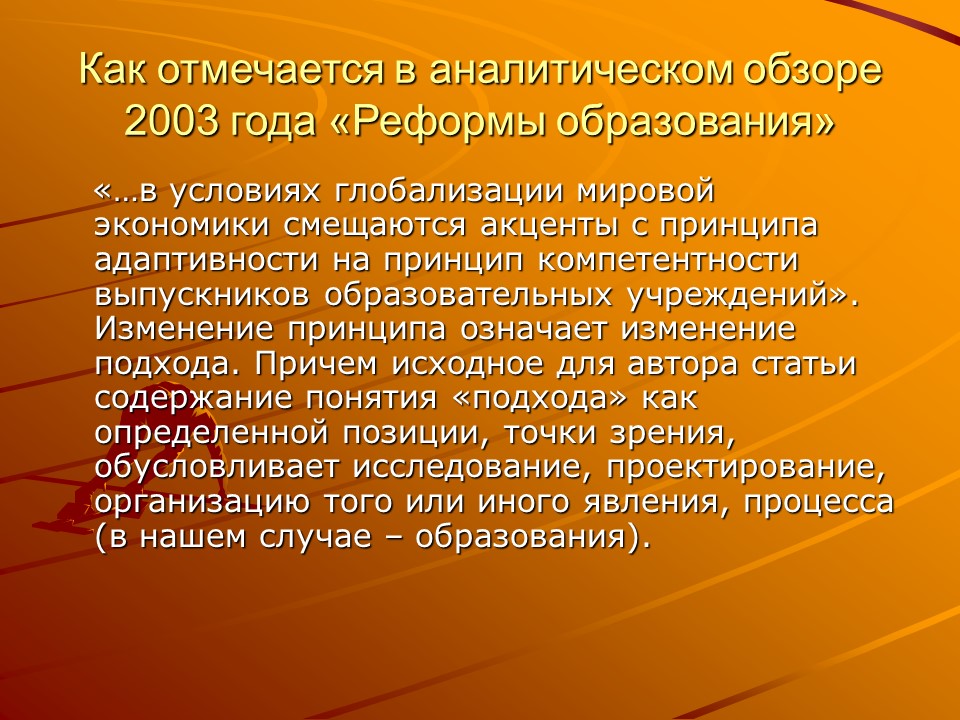 Как отмечается в аналитическом обзоре 2003 года «Реформы образования»

«…в условиях глобализации мировой экономики смещаются акценты с принципа адаптивности на принцип компетентности выпускников образовательных учреждений». Изменение принципа означает изменение подхода. Причем исходное для автора статьи содержание понятия «подхода» как определенной позиции, точки зрения, обусловливает исследование, проектирование, организацию того или иного явления, процесса (в нашем случае – образования).